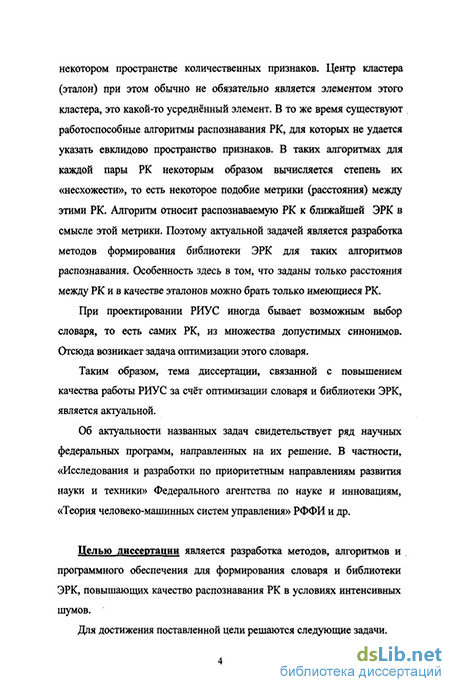 некотором пространстве количественных признаков. Центр кластера (эталон) при этом обычно не обязательно является элементом этого кластера, это какой-то усреднённый элемент. В то же время существуют работоспособные алгоритмы распознавания РК, для которых не удается указать евклидово пространство признаков. В таких алгоритмах для каждой пары РК некоторым образом вычисляется степень их «несхожести», то есть некоторое подобие метрики (расстояния) между этими РК. Алгоритм относит распознаваемую РК к ближайшей ЭРК в смысле этой метрики. Поэтому актуальной задачей является разработка методов формирования библиотеки ЭРК для таких алгоритмов распознавания. Особенность здесь в том, что заданы только расстояния между РК и в качестве эталонов можно брать только имеющиеся РК.

При проектировании РИУС иногда бывает возможным выбор словаря, то есть самих РК, из множества допустимых синонимов. Отсюда возникает задача оптимизации этого словаря.

Таким образом, тема диссертации, связанной с повышением качества работы РИУС за счёт оптимизации словаря и библиотеки ЭРК, является актуальной.

Об актуальности названных задач свидетельствует ряд научных федеральных программ, направленных на их решение. В частности, «Исследования и разработки по приоритетным направлениям развития науки и техники» Федерального агентства по науке и инновациям, «Теория человеко-машинных систем управления» РФФИ и др.

Целью диссертации является разработка методов, алгоритмов и программного обеспечения для формирования словаря и библиотеки ЭРК, повышающих качество распознавания РК в условиях интенсивных шумов.

Для достижения поставленной цели решаются следующие задачи.

4

dsLib.net
библиотека диссертаций